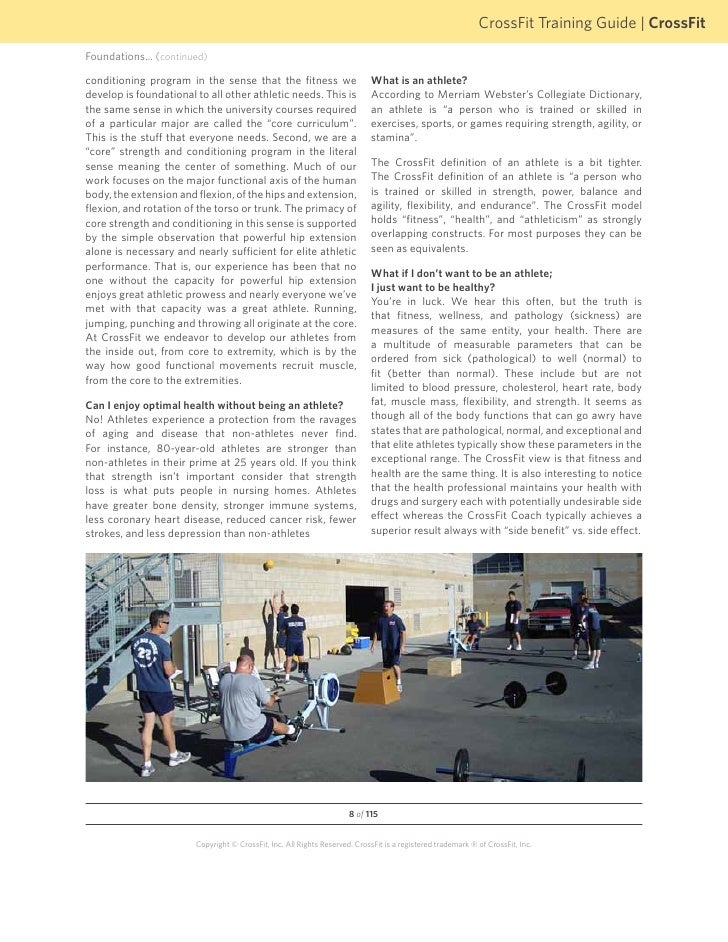 CrossFit Training Guide | CrossFit

Foundations... (continued)

conditioning program in the sense that the fitness we develop is foundational to all other athletic needs. This is the same sense in which the university courses required of a particular major are called the "core curriculum". This is the stuff that everyone needs. Second, we are a "core" strength and conditioning program in the literal sense meaning the center of something. Much of our work focuses on the major functional axis of the human body, the extension and flexion, of the hips and extension, flexion, and rotation of the torso or trunk. The primacy of core strength and conditioning in this sense is supported by the simple observation that powerful hip extension alone is necessary and nearly sufficient for elite athletic performance. That is, our experience has been that no one without the capacity for powerful hip extension enjoys great athletic prowess and nearly everyone we've met with that capacity was a great athlete. Running, jumping, punching and throwing all originate at the core. At CrossFit we endeavor to develop our athletes from the inside out, from core to extremity, which is by the way how good functional movements recruit muscle, from the core to the extremities.

Can I enjoy optimal health without being an athlete?
No! Athletes experience a protection from the ravages of aging and disease that non-athletes never find. For instance, 80-year-old athletes are stronger than non-athletes in their prime at 25 years old. If you think that strength isn't important consider that strength loss is what puts people in nursing homes. Athletes have greater bone density, stronger immune systems, less coronary heart disease, reduced cancer risk, fewer strokes, and less depression than non-athletes

What is an athlete?
According to Merriam Webster's Collegiate Dictionary, an athlete is "a person who is trained or skilled in exercises, sports, or games requiring strength, agility, or stamina".

The CrossFit definition of an athlete is a bit tighter. The CrossFit definition of an athlete is "a person who is trained or skilled in strength, power, balance and agility, flexibility, and endurance". The CrossFit model holds "fitness", "health", and "athleticism" as strongly overlapping constructs. For most purposes they can be seen as equivalents.

What if I don't want to be an athlete; I just want to be healthy?
You're in luck. We hear this often, but the truth is that fitness, wellness, and pathology (sickness) are measures of the same entity, your health. There are a multitude of measurable parameters that can be ordered from sick (pathological) to well (normal) to fit (better than normal). These include but are not limited to blood pressure, cholesterol, heart rate, body fat, muscle mass, flexibility, and strength. It seems as though all of the body functions that can go awry have states that are pathological, normal, and exceptional and that elite athletes typically show these parameters in the exceptional range. The CrossFit view is that fitness and health are the same thing. It is also interesting to notice that the health professional maintains your health with drugs and surgery each with potentially undesirable side effect whereas the CrossFit Coach typically achieves a superior result always with "side benefit" vs. side effect.

8 of 115

Copyright © CrossFit, Inc. All Rights Reserved. CrossFit is a registered trademark ® of CrossFit, Inc.